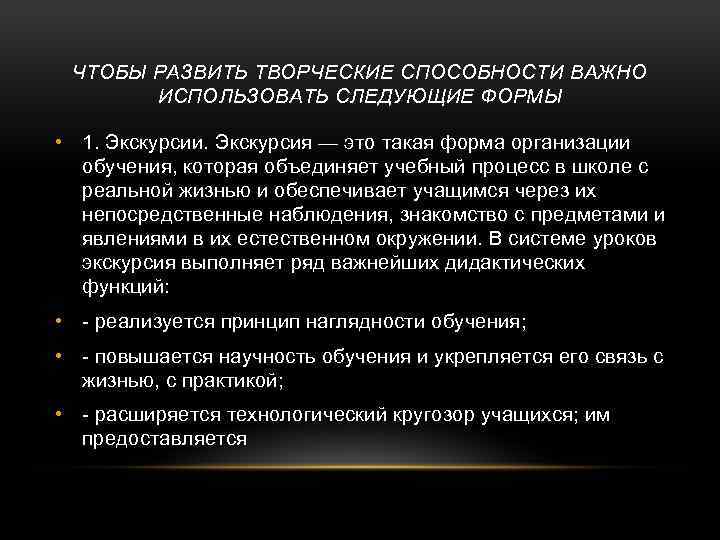 ЧТОБЫ РАЗВИТЬ ТВОРЧЕСКИЕ СПОСОБНОСТИ ВАЖНО ИСПОЛЬЗОВАТЬ СЛЕДУЮЩИЕ ФОРМЫ

• 1. Экскурсии. Экскурсия — это такая форма организации обучения, которая объединяет учебный процесс в школе с реальной жизнью и обеспечивает учащимся через их непосредственные наблюдения, знакомство с предметами и явлениями в их естественном окружении. В системе уроков экскурсия выполняет ряд важнейших дидактических функций:

• - реализуется принцип наглядности обучения;

• - повышается научность обучения и укрепляется его связь с жизнью, с практикой;

• - расширяется технологический кругозор учащихся; им предоставляется